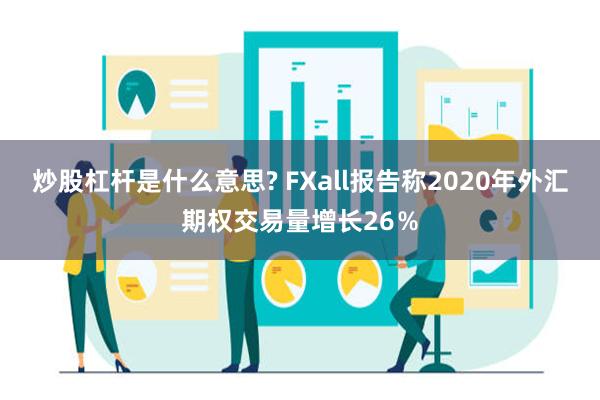 炒股杠杆是什么意思? FXall报告称2020年外汇期权交易量增长26％